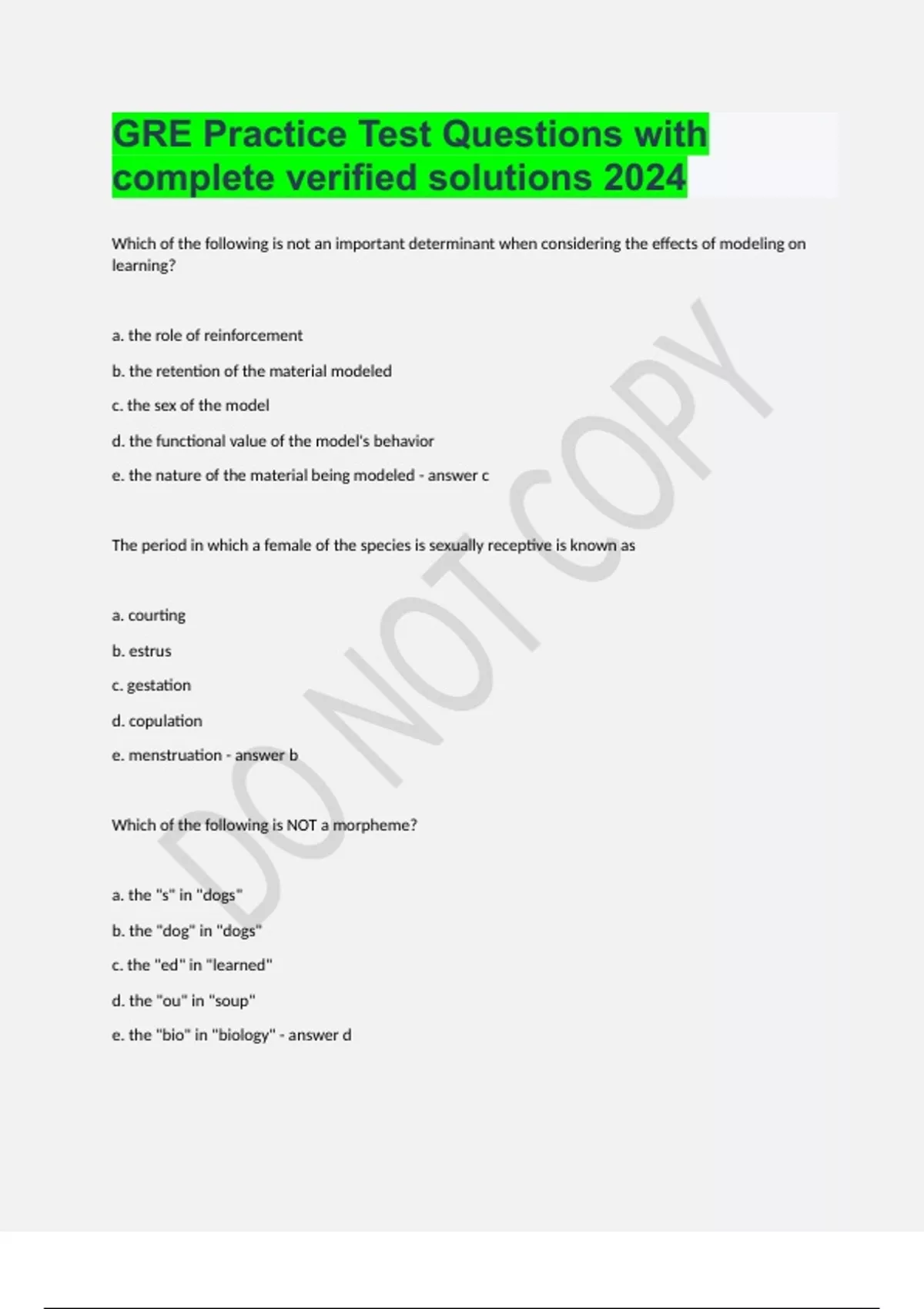 GRE Practice Test Questions with complete verified solutions 2024

Which of the following is not an important determinant when considering the effects of modeling on learning?

a. the role of reinforcement

b. the retention of the material modeled

c. the sex of the model

d. the functional value of the model's behavior

e. the nature of the material being modeled - answer c

The period in which a female of the species is sexually receptive is known as

a. courting

b. estrus

c. gestation

d. copulation

e. menstruation - answer b

Which of the following is NOT a morpheme?

a. the "s" in "dogs"

b. the "dog" in "dogs"

c. the "ed" in "learned"

d. the "ou" in "soup"

e. the "bio" in "biology" - answer d

DO NOT COPY